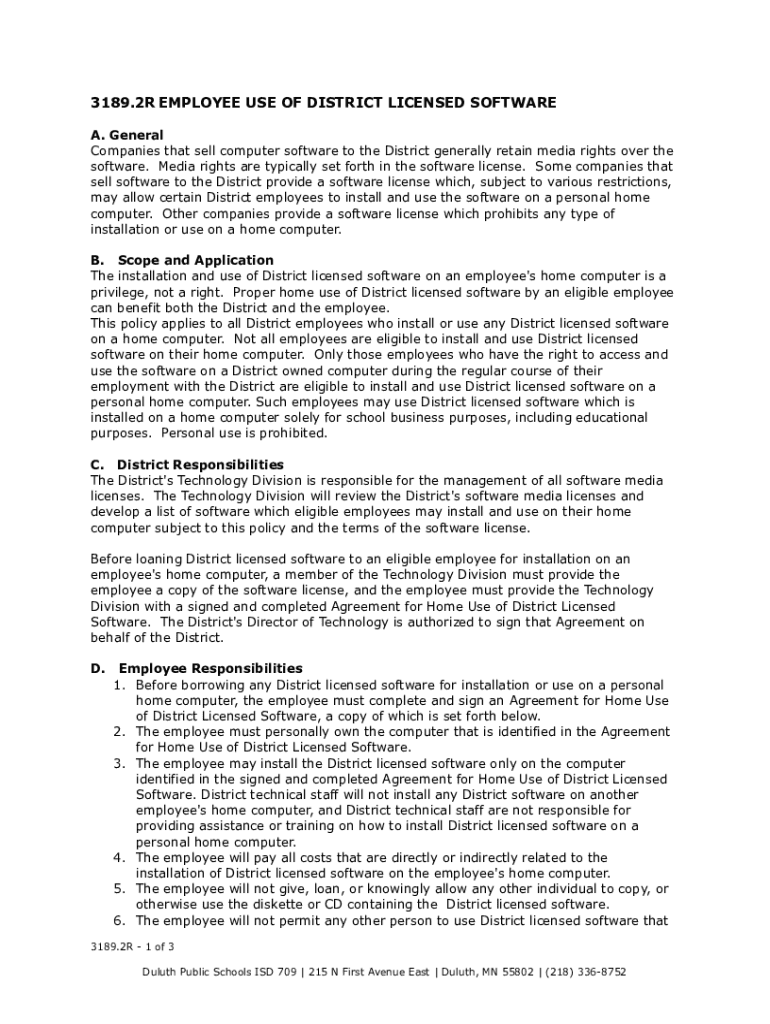 3189.2R EMPLOYEE USE OF DISTRICT LICENSED SOFTWARE

A. General
Companies that sell computer software to the District generally retain media rights over the software. Media rights are typically set forth in the software license. Some companies that sell software to the District provide a software license which, subject to various restrictions, may allow certain District employees to install and use the software on a personal home computer. Other companies provide a software license which prohibits any type of installation or use on a home computer.

B. Scope and Application
The installation and use of District licensed software on an employee's home computer is a privilege, not a right. Proper home use of District licensed software by an eligible employee can benefit both the District and the employee.
This policy applies to all District employees who install or use any District licensed software on a home computer. Not all employees are eligible to install and use District licensed software on their home computer. Only those employees who have the right to access and use the software on a District owned computer during the regular course of their employment with the District are eligible to install and use District licensed software on a personal home computer. Such employees may use District licensed software which is installed on a home computer solely for school business purposes, including educational purposes. Personal use is prohibited.

C. District Responsibilities
The District's Technology Division is responsible for the management of all software media licenses. The Technology Division will review the District's software media licenses and develop a list of software which eligible employees may install and use on their home computer subject to this policy and the terms of the software license.

Before loaning District licensed software to an eligible employee for installation on an employee's home computer, a member of the Technology Division must provide the employee a copy of the software license, and the employee must provide the Technology Division with a signed and completed Agreement for Home Use of District Licensed Software. The District's Director of Technology is authorized to sign that Agreement on behalf of the District.

D. Employee Responsibilities
1. Before borrowing any District licensed software for installation or use on a personal home computer, the employee must complete and sign an Agreement for Home Use of District Licensed Software, a copy of which is set forth below.
2. The employee must personally own the computer that is identified in the Agreement for Home Use of District Licensed Software.
3. The employee may install the District licensed software only on the computer identified in the signed and completed Agreement for Home Use of District Licensed Software. District technical staff will not install any District software on another employee's home computer, and District technical staff are not responsible for providing assistance or training on how to install District licensed software on a personal home computer.
4. The employee will pay all costs that are directly or indirectly related to the installation of District licensed software on the employee's home computer.
5. The employee will not give, loan, or knowingly allow any other individual to copy, or otherwise use the diskette or CD containing the District licensed software.
6. The employee will not permit any other person to use District licensed software that

3189.2R - 1 of 3

Duluth Public Schools ISD 709 | 215 N First Avenue East | Duluth, MN 55802 | (218) 336-8752